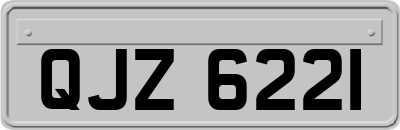 QJZ 6221